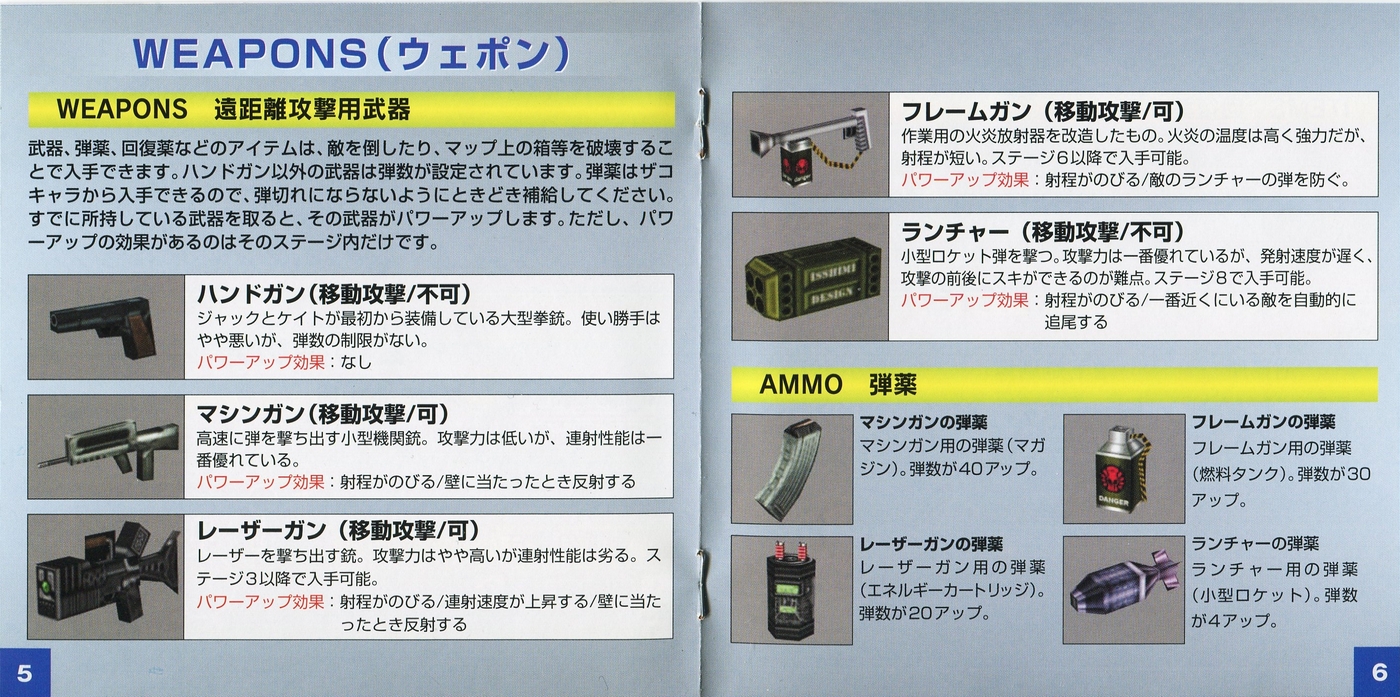 WEAPONS(ウェポン)

WEAPONS 遠距離攻撃用武器

武器、弾薬、回復薬などのアイテムは、敵を倒したり、マップ上の箱等を破壊することで入手できます。ハンドガン以外の武器は弾数が設定されています。弾薬はザコキャラから入手できるので、弾切れにならないようにときどき補給してください。すでに所持している武器を取ると、その武器がパワーアップします。ただし、パワーアップの効果があるのはそのステージ内だけです。

ハンドガン(移動攻撃/不可)
ジャックとケイトが最初から装備している大型拳銃。使い勝手はやや悪いが、弾数の制限がない。
パワーアップ効果:なし

マシンガン(移動攻撃/可)
高速に弾を撃ち出す小型機関銃。攻撃力は低いが、連射性能は一番優れている。
パワーアップ効果:射程がのびる/壁に当たったとき反射する

レーザーガン(移動攻撃/可)
レーザーを撃ち出す銃。攻撃力はやや高いが連射性能は劣る。ステージ3以降で入手可能。
パワーアップ効果:射程がのびる/連射速度が上昇する/壁に当たったとき反射する

5

フレームガン(移動攻撃/可)
作業用の火炎放射器を改造したもの。火炎の温度は高く強力だが、射程が短い。ステージ6以降で入手可能。
パワーアップ効果:射程がのびる/敵のランチャーの弾を防ぐ。

ランチャー(移動攻撃/不可)
小型ロケット弾を撃つ。攻撃力は一番優れているが、発射速度が遅く、攻撃の前後にスキができるのが難点。ステージ8で入手可能。
パワーアップ効果:射程がのびる/一番近くにいる敵を自動的に追尾する

AMMO 弾薬

マシンガンの弾薬
マシンガン用の弾薬(マガジン)。弾数が40アップ。

レーザーガンの弾薬
レーザーガン用の弾薬(エネルギーカートリッジ)。弾数が20アップ。

フレームガンの弾薬
フレームガン用の弾薬(燃料タンク)。弾数が30アップ。

ランチャーの弾薬
ランチャー用の弾薬(小型ロケット)。弾数が4アップ。

6